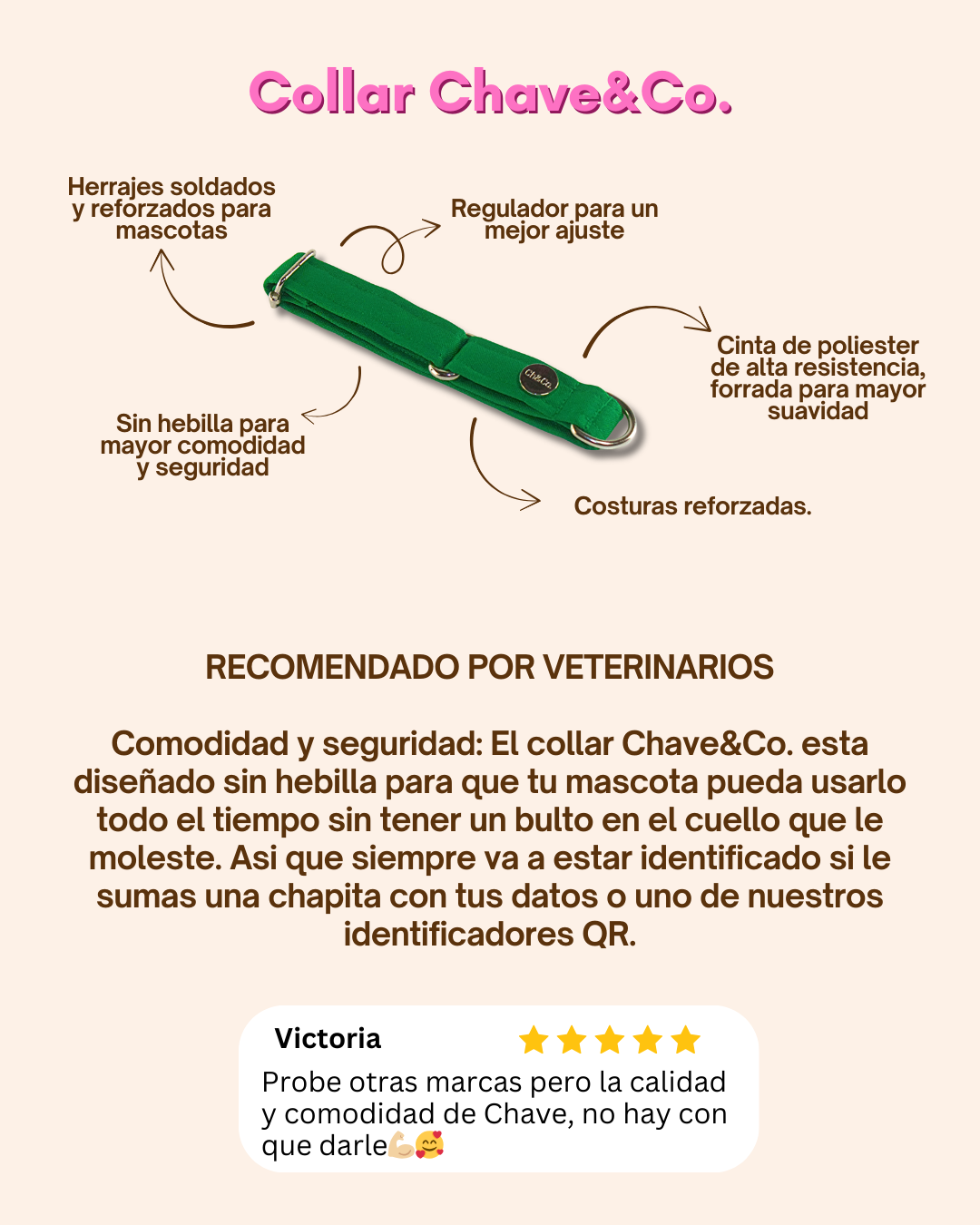 Collar Chave&Co.

Herrajes soldados
y reforzados para
mascotas

Regulador para un
mejor ajuste

Cinta de poliester
de alta resistencia,
forrada para mayor
suavidad

Sin hebilla para
mayor comodidad
y seguridad

Costuras reforzadas.

RECOMENDADO POR VETERINARIOS

Comodidad y seguridad: El collar Chave&Co. esta diseñado sin hebilla para que tu mascota pueda usarlo todo el tiempo sin tener un bulto en el cuello que le moleste. Asi que siempre va a estar identificado si le sumas una chapita con tus datos o uno de nuestros identificadores QR.

Victoria

Probe otras marcas pero la calidad y comodidad de Chave, no hay con que darle💪🥰